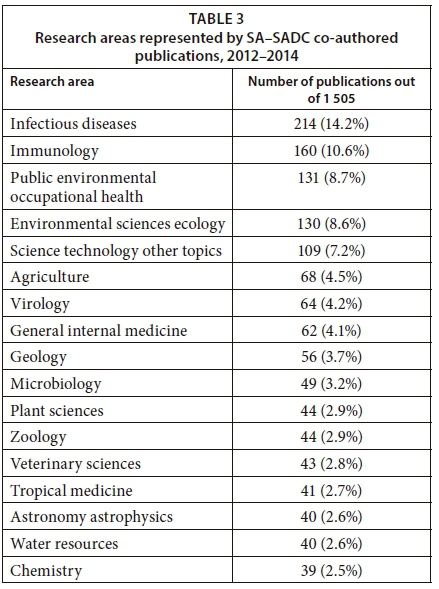 TABLE 3
Research areas represented by SA–SADC co-authored publications, 2012–2014

| Research area | Number of publications out of 1 505 |
|---|---|
| Infectious diseases | 214 (14.2%) |
| Immunology | 160 (10.6%) |
| Public environmental occupational health | 131 (8.7%) |
| Environmental sciences ecology | 130 (8.6%) |
| Science technology other topics | 109 (7.2%) |
| Agriculture | 68 (4.5%) |
| Virology | 64 (4.2%) |
| General internal medicine | 62 (4.1%) |
| Geology | 56 (3.7%) |
| Microbiology | 49 (3.2%) |
| Plant sciences | 44 (2.9%) |
| Zoology | 44 (2.9%) |
| Veterinary sciences | 43 (2.8%) |
| Tropical medicine | 41 (2.7%) |
| Astronomy astrophysics | 40 (2.6%) |
| Water resources | 40 (2.6%) |
| Chemistry | 39 (2.5%) |